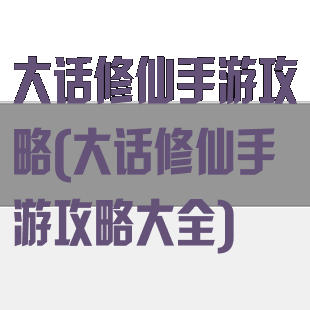 大话修仙手游攻略(大话修仙手游攻略大全)